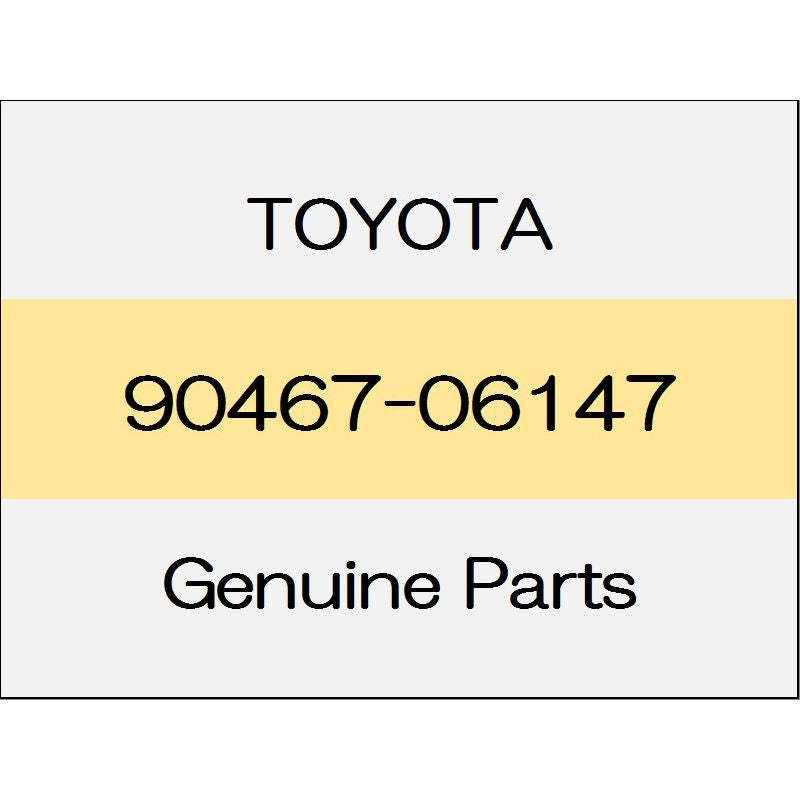 TOYOTA

90467-06147

Genuine Parts